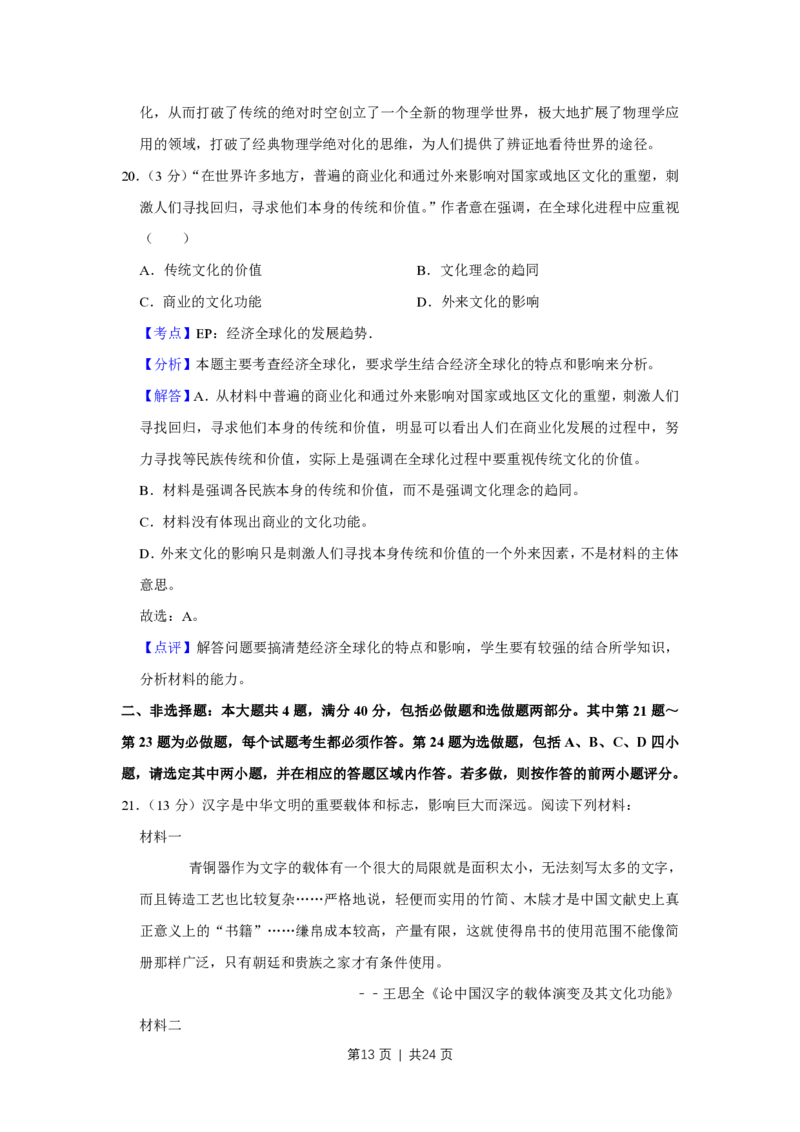 化，从而打破了传统的绝对时空创立了一个全新的物理学世界，极大地扩展了物理学应用的领域，打破了经典物理学绝对化的思维，为人们提供了辨证地看待世界的途径。

20.（3 分）“在世界许多地方，普遍的商业化和通过外来影响对国家或地区文化的重塑，刺激人们寻找回归，寻求他们本身的传统和价值。”作者意在强调，在全球化进程中应重视（　　）

A．传统文化的价值

B．文化理念的趋同

C．商业的文化功能

D．外来文化的影响

【考点】EP：经济全球化的发展趋势．

【分析】本题主要考查经济全球化，要求学生结合经济全球化的特点和影响来分析。

【解答】A．从材料中普遍的商业化和通过外来影响对国家或地区文化的重塑，刺激人们寻找回归，寻求他们本身的传统和价值，明显可以看出人们在商业化发展的过程中，努力寻找等民族传统和价值，实际上是强调在全球化过程中要重视传统文化的价值。

B．材料是强调各民族本身的传统和价值，而不是强调文化理念的趋同。

C．材料没有体现出商业的文化功能。

D．外来文化的影响只是刺激人们寻找本身传统和价值的一个外来因素，不是材料的主体意思。

故选：A。

【点评】解答问题要搞清楚经济全球化的特点和影响，学生要有较强的结合所学知识，分析材料的能力。

二、非选择题：本大题共 4 题，满分 40 分，包括必做题和选做题两部分。其中第 21 题～第 23 题为必做题，每个试题考生都必须作答。第 24 题为选做题，包括 A、B、C、D 四小题，请选定其中两小题，并在相应的答题区域内作答。若多做，则按作答的前两小题评分。

21.（13 分）汉字是中华文明的重要载体和标志，影响巨大而深远。阅读下列材料：

材料一

青铜器作为文字的载体有一个很大的局限就是面积太小，无法刻写太多的文字，而且铸造工艺也比较复杂……严格地说，轻便而实用的竹简、木牍才是中国文献史上真正意义上的“书籍”……缣帛成本较高，产量有限，这就使得帛书的使用范围不能像简册那样广泛，只有朝廷和贵族之家才有条件使用。

－－王思全《论中国汉字的载体演变及其文化功能》

材料二

第13 页 ｜ 共24 页